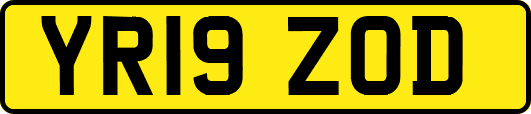 YR19 ZOD